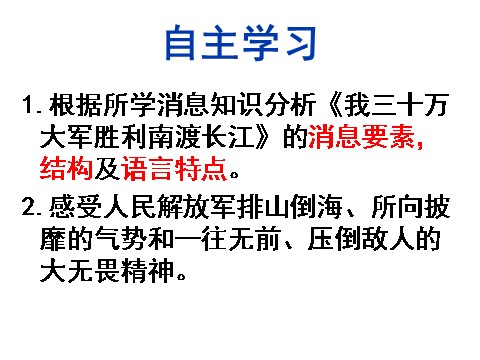 自主学习

1. 根据所学消息知识分析《我三十万大军胜利南渡长江》的消息要素，结构及语言特点。

2. 感受人民解放军排山倒海、所向披靡的气势和一往无前、压倒敌人的大无畏精神。